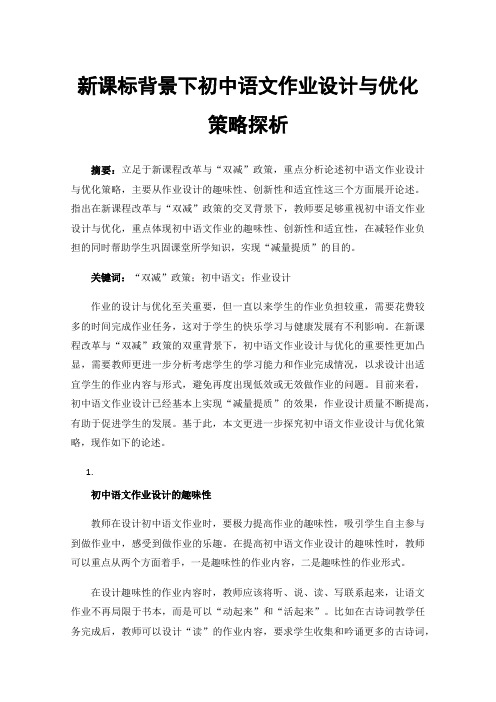 新课标背景下初中语文作业设计与优化策略探析

摘要：立足于新课程改革与“双减”政策，重点分析论述初中语文作业设计与优化策略，主要从作业设计的趣味性、创新性和适宜性这三个方面展开论述。指出在新课程改革与“双减”政策的交叉背景下，教师要足够重视初中语文作业设计与优化，重点体现初中语文作业的趣味性、创新性和适宜性，在减轻作业负担的同时帮助学生巩固课堂所学知识，实现“减量提质”的目的。

关键词：“双减”政策；初中语文；作业设计

作业的设计与优化至关重要，但一直以来学生的作业负担较重，需要花费较多的时间完成作业任务，这对于学生的快乐学习与健康发展有不利影响。在新课程改革与“双减”政策的双重背景下，初中语文作业设计与优化的重要性更加凸显，需要教师更进一步分析考虑学生的学习能力和作业完成情况，以求设计出适宜学生的作业内容与形式，避免再度出现低效或无效做作业的问题。目前来看，初中语文作业设计已经基本上实现“减量提质”的效果，作业设计质量不断提高，有助于促进学生的发展。基于此，本文更进一步探究初中语文作业设计与优化策略，现作如下的论述。

1.

初中语文作业设计的趣味性

教师在设计初中语文作业时，要极力提高作业的趣味性，吸引学生自主参与到做作业中，感受到做作业的乐趣。在提高初中语文作业设计的趣味性时，教师可以重点从两个方面着手，一是趣味性的作业内容，二是趣味性的作业形式。

在设计趣味性的作业内容时，教师应该将听、说、读、写联系起来，让语文作业不再局限于书本，而是可以“动起来”和“活起来”。比如在古诗词教学任务完成后，教师可以设计“读”的作业内容，要求学生收集和吟诵更多的古诗词，